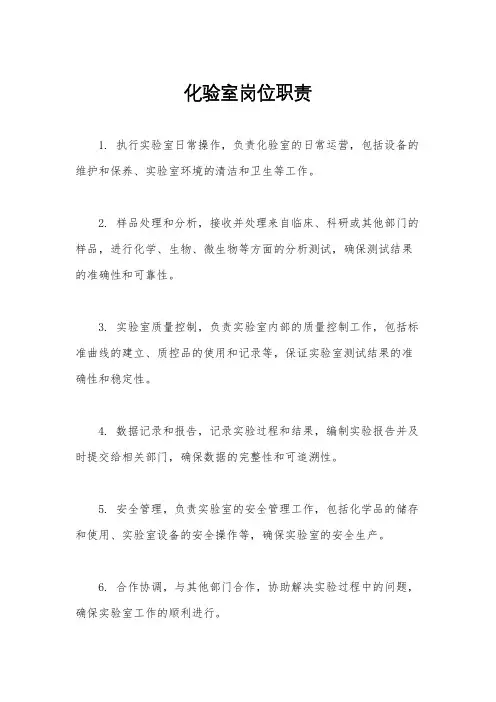 化验室岗位职责

1. 执行实验室日常操作，负责化验室的日常运营，包括设备的维护和保养、实验室环境的清洁和卫生等工作。

2. 样品处理和分析，接收并处理来自临床、科研或其他部门的样品，进行化学、生物、微生物等方面的分析测试，确保测试结果的准确性和可靠性。

3. 实验室质量控制，负责实验室内部的质量控制工作，包括标准曲线的建立、质控品的使用和记录等，保证实验室测试结果的准确性和稳定性。

4. 数据记录和报告，记录实验过程和结果，编制实验报告并及时提交给相关部门，确保数据的完整性和可追溯性。

5. 安全管理，负责实验室的安全管理工作，包括化学品的储存和使用、实验室设备的安全操作等，确保实验室的安全生产。

6. 合作协调，与其他部门合作，协助解决实验过程中的问题，确保实验室工作的顺利进行。